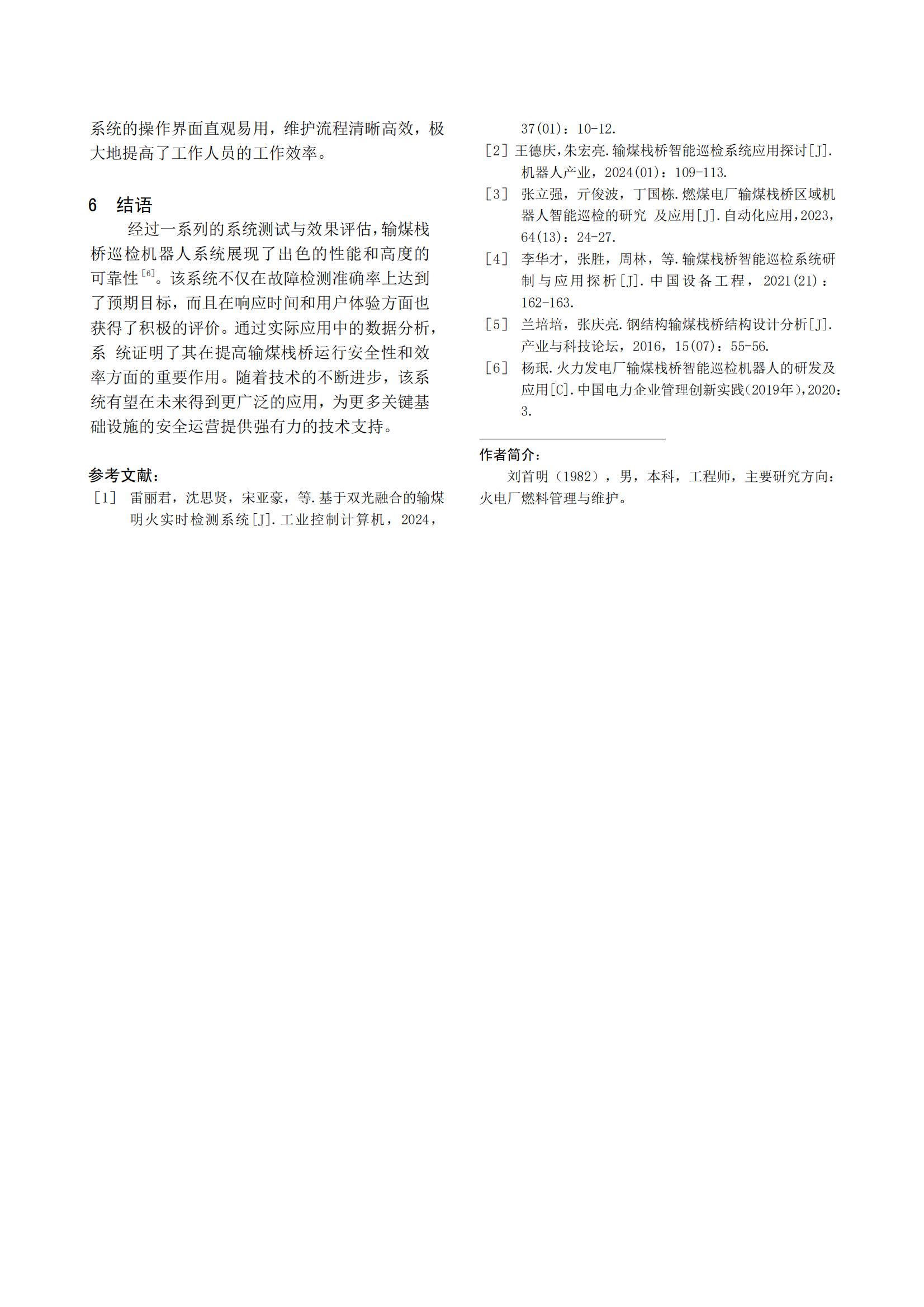 系统的操作界面直观易用，维护流程清晰高效，极大地提高了工作人员的工作效率。

6　结语

经过一系列的系统测试与效果评估，输煤栈桥巡检机器人系统展现了出色的性能和高度的可靠性$^{[6]}$。该系统不仅在故障检测准确率上达到了预期目标，而且在响应时间和用户体验方面也获得了积极的评价。通过实际应用中的数据分析，系 统证明了其在提高输煤栈桥运行安全性和效率方面的重要作用。随着技术的不断进步，该系统有望在未来得到更广泛的应用，为更多关键基础设施的安全运营提供强有力的技术支持。

参考文献：

[1]　雷丽君，沈思贤，宋亚豪，等.基于双光融合的输煤明火实时检测系统[J].工业控制计算机，2024，37(01)：10-12.

[2] 王德庆，朱宏亮.输煤栈桥智能巡检系统应用探讨[J].机器人产业，2024(01)：109-113.

[3]　张立强，亓俊波，丁国栋.燃煤电厂输煤栈桥区域机器人智能巡检的研究 及应用[J].自动化应用，2023，64(13)：24-27.

[4]　李华才，张胜，周林，等.输煤栈桥智能巡检系统研制与应用探析[J].中国设备工程，2021(21)：162-163.

[5]　兰培培，张庆亮.钢结构输煤栈桥结构设计分析[J].产业与科技论坛，2016，15(07)：55-56.

[6]　杨珉.火力发电厂输煤栈桥智能巡检机器人的研发及应用[C].中国电力企业管理创新实践(2019年)，2020：3.

作者简介：

刘首明（1982），男，本科，工程师，主要研究方向：火电厂燃料管理与维护。